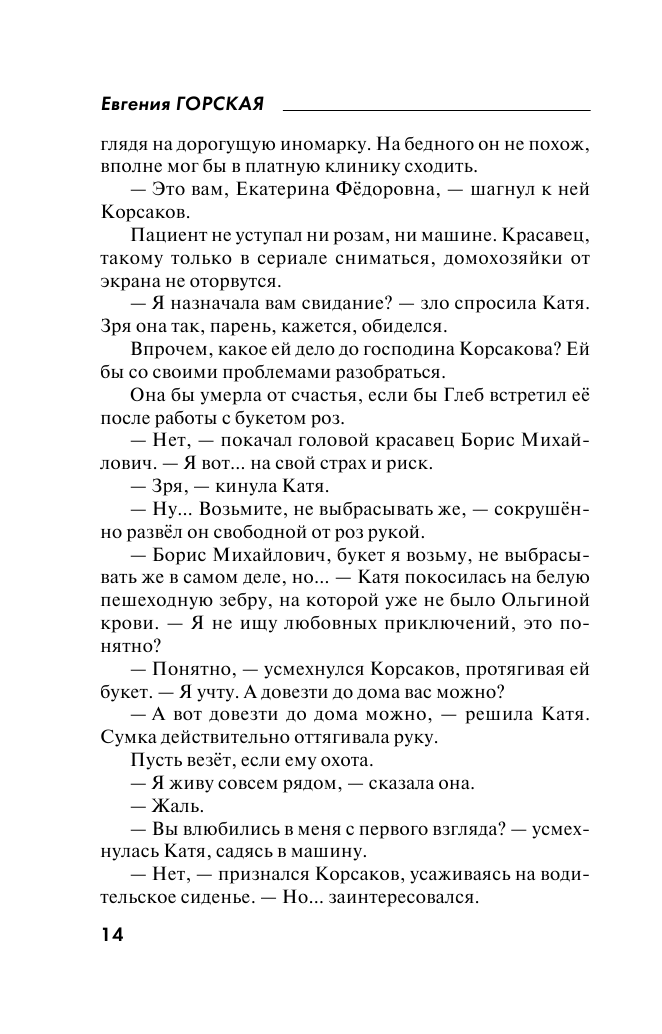 Евгения ГОРСКАЯ

глядя на дорогущую иномарку. На бедного он не похож, вполне мог бы в платную клинику сходить.

— Это вам, Екатерина Фёдоровна, — шагнул к ней Корсаков.

Пациент не уступал ни розам, ни машине. Красавец, такому только в сериале сниматься, домохозяйки от экрана не оторвутся.

— Я назначала вам свидание? — зло спросила Катя. Зря она так, парень, кажется, обиделся.

Впрочем, какое ей дело до господина Корсакова? Ей бы со своими проблемами разобраться.

Она бы умерла от счастья, если бы Глеб встретил её после работы с букетом роз.

— Нет, — покачал головой красавец Борис Михайлович. — Я вот... на свой страх и риск.

— Зря, — кинула Катя.

— Ну... Возьмите, не выбрасывать же, — сокрушённо развёл он свободной от роз рукой.

— Борис Михайлович, букет я возьму, не выбрасывать же в самом деле, но... — Катя покосилась на белую пешеходную зебру, на которой уже не было Ольгиной крови. — Я не ищу любовных приключений, это понятно?

— Понятно, — усмехнулся Корсаков, протягивая ей букет. — Я учту. А довезти до дома вас можно?

— А вот довезти до дома можно, — решила Катя. Сумка действительно оттягивала руку.

Пусть везёт, если ему охота.

— Я живу совсем рядом, — сказала она.

— Жаль.

— Вы влюбились в меня с первого взгляда? — усмехнулась Катя, садясь в машину.

— Нет, — признался Корсаков, усаживаясь на водительское сиденье. — Но... заинтересовался.

14